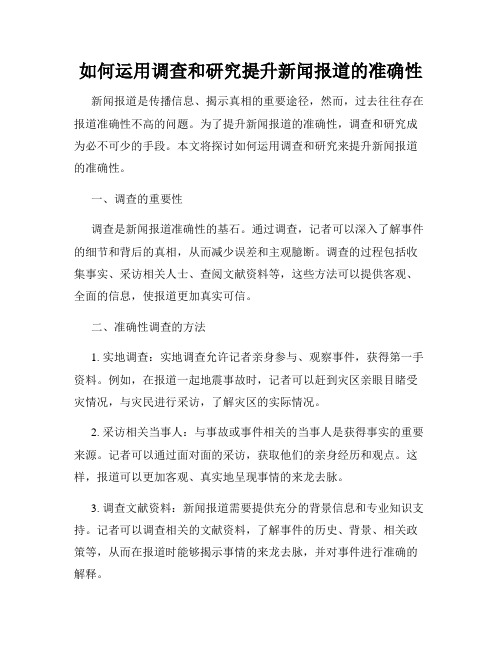 如何运用调查和研究提升新闻报道的准确性

新闻报道是传播信息、揭示真相的重要途径，然而，过去往往存在报道准确性不高的问题。为了提升新闻报道的准确性，调查和研究成为必不可少的手段。本文将探讨如何运用调查和研究来提升新闻报道的准确性。

一、调查的重要性

调查是新闻报道准确性的基石。通过调查，记者可以深入了解事件的细节和背后的真相，从而减少误差和主观臆断。调查的过程包括收集事实、采访相关人士、查阅文献资料等，这些方法可以提供客观、全面的信息，使报道更加真实可信。

二、准确性调查的方法

1. 实地调查：实地调查允许记者亲身参与、观察事件，获得第一手资料。例如，在报道一起地震事故时，记者可以赶到灾区亲眼目睹受灾情况，与灾民进行采访，了解灾区的实际情况。

2. 采访相关当事人：与事故或事件相关的当事人是获得事实的重要来源。记者可以通过面对面的采访，获取他们的亲身经历和观点。这样，报道可以更加客观、真实地呈现事情的来龙去脉。

3. 调查文献资料：新闻报道需要提供充分的背景信息和专业知识支持。记者可以调查相关的文献资料，了解事件的历史、背景、相关政策等，从而在报道时能够揭示事情的来龙去脉，并对事件进行准确的解释。